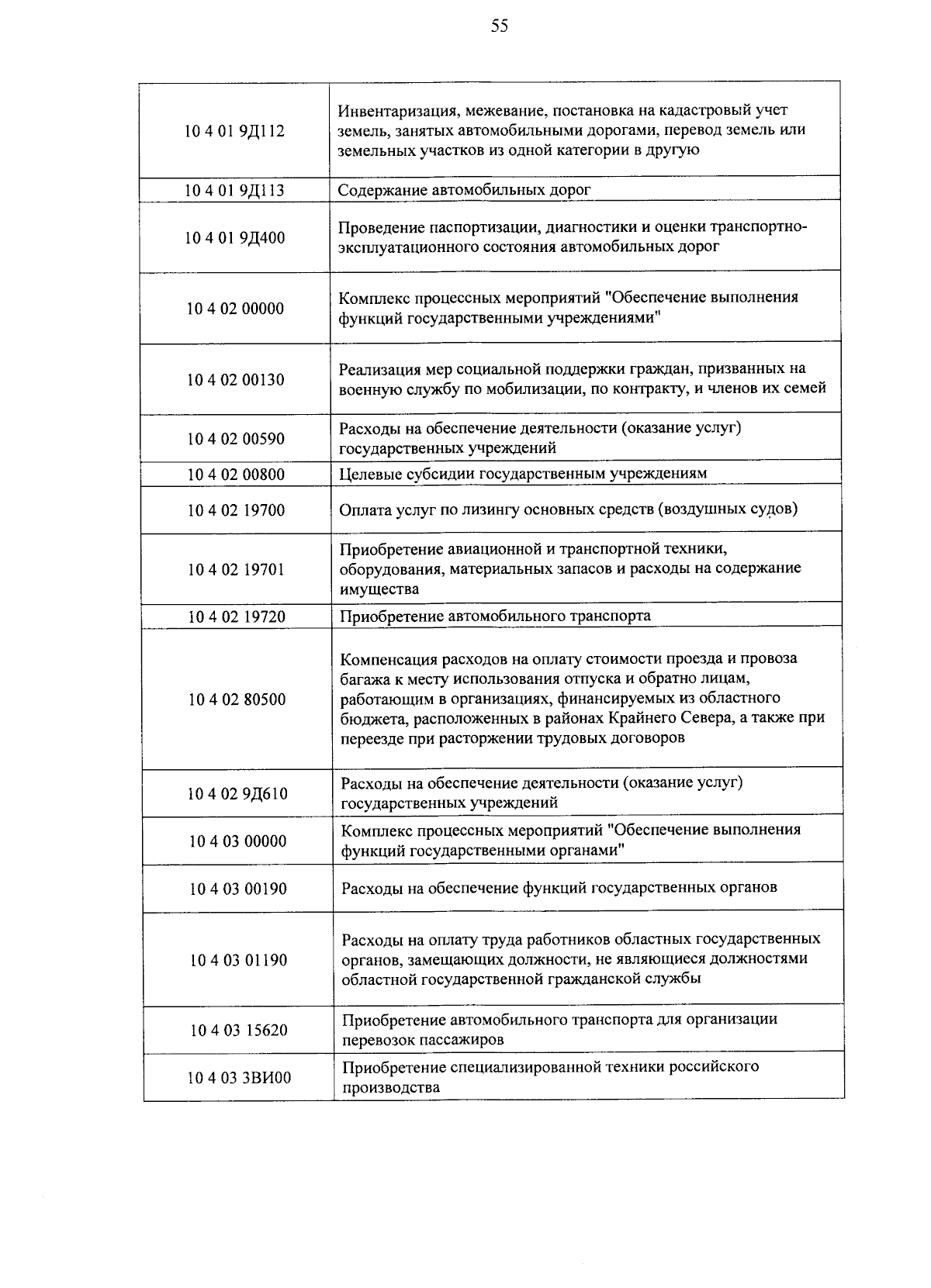 55

| 10 4 01 9Д112 | Инвентаризация, межевание, постановка на кадастровый учет земель, занятых автомобильными дорогами, перевод земель или земельных участков из одной категории в другую |
|---|---|
| 10 4 01 9Д113 | Содержание автомобильных дорог |
| 10 4 01 9Д400 | Проведение паспортизации, диагностики и оценки транспортно-эксплуатационного состояния автомобильных дорог |
| 10 4 02 00000 | Комплекс процессных мероприятий "Обеспечение выполнения функций государственными учреждениями" |
| 10 4 02 00130 | Реализация мер социальной поддержки граждан, призванных на военную службу по мобилизации, по контракту, и членов их семей |
| 10 4 02 00590 | Расходы на обеспечение деятельности (оказание услуг) государственных учреждений |
| 10 4 02 00800 | Целевые субсидии государственным учреждениям |
| 10 4 02 19700 | Оплата услуг по лизингу основных средств (воздушных судов) |
| 10 4 02 19701 | Приобретение авиационной и транспортной техники, оборудования, материальных запасов и расходы на содержание имущества |
| 10 4 02 19720 | Приобретение автомобильного транспорта |
| 10 4 02 80500 | Компенсация расходов на оплату стоимости проезда и провоза багажа к месту использования отпуска и обратно лицам, работающим в организациях, финансируемых из областного бюджета, расположенных в районах Крайнего Севера, а также при переезде при расторжении трудовых договоров |
| 10 4 02 9Д610 | Расходы на обеспечение деятельности (оказание услуг) государственных учреждений |
| 10 4 03 00000 | Комплекс процессных мероприятий "Обеспечение выполнения функций государственными органами" |
| 10 4 03 00190 | Расходы на обеспечение функций государственных органов |
| 10 4 03 01190 | Расходы на оплату труда работников областных государственных органов, замещающих должности, не являющиеся должностями областной государственной гражданской службы |
| 10 4 03 15620 | Приобретение автомобильного транспорта для организации перевозок пассажиров |
| 10 4 03 3ВИ00 | Приобретение специализированной техники российского производства |